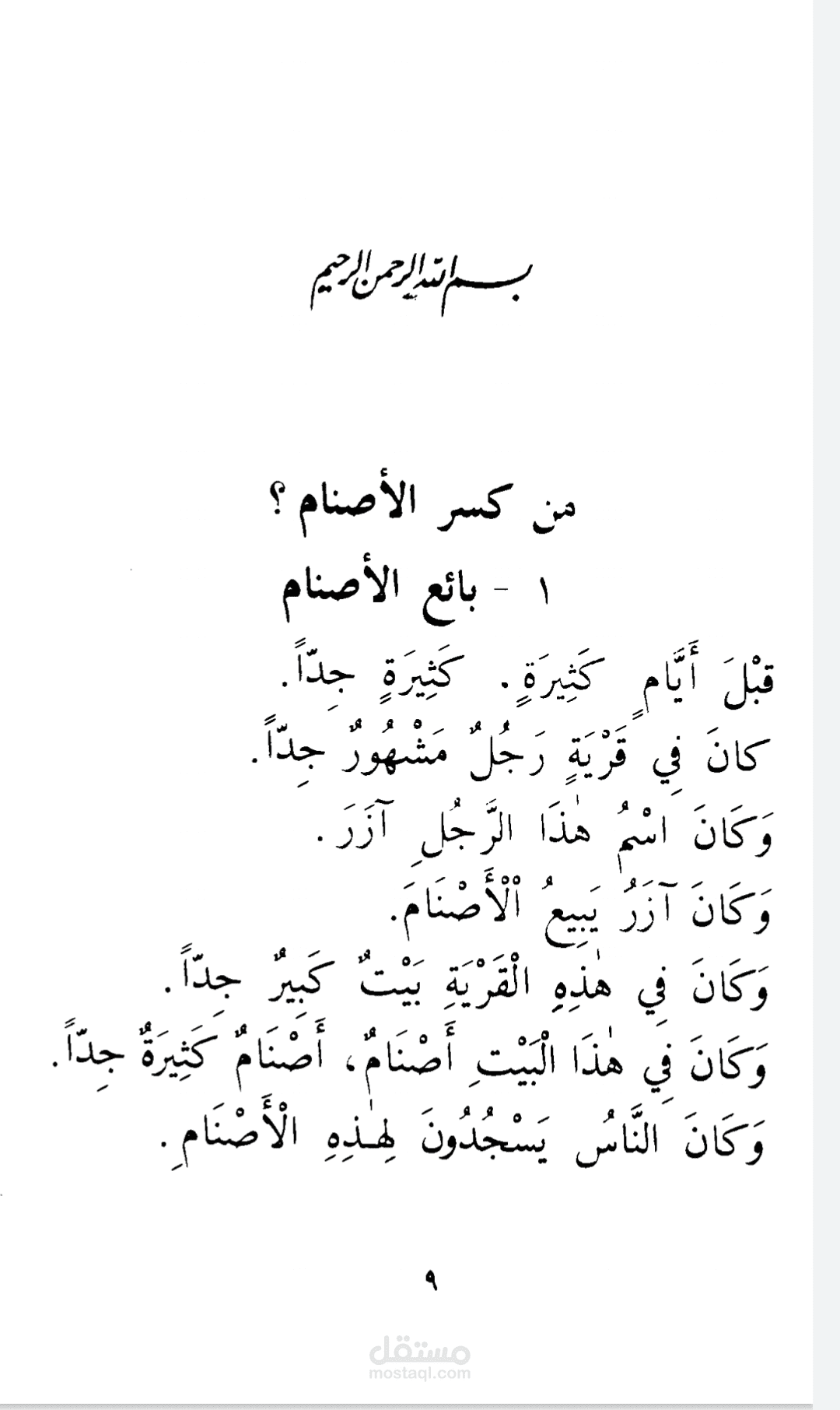 بسم الله الرحمن الرحيم

من كسر الأصنام ؟

١ - بائع الأصنام

قَبْلَ أَيَّامٍ كَثِيرَةٍ. كَثِيرَةٍ جِدّاً.
كَانَ فِي قَرْيَةٍ رَجُلٌ مَشْهُورٌ جِدّاً.
وَكَانَ اسْمُ هٰذَا الرَّجُلِ آزَرَ.
وَكَانَ آزَرُ يَبِيعُ الْأَصْنَامَ.
وَكَانَ فِي هٰذِهِ الْقَرْيَةِ بَيْتٌ كَبِيرٌ جِدّاً.
وَكَانَ فِي هٰذَا الْبَيْتِ أَصْنَامٌ، أَصْنَامٌ كَثِيرَةٌ جِدّاً.
وَكَانَ النَّاسُ يَسْجُدُونَ لِهٰذِهِ الْأَصْنَامِ.

٩

مستقل
mostaql.com